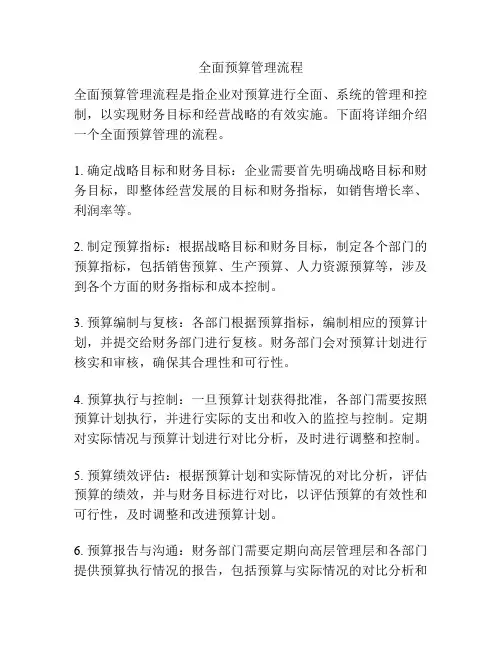 全面预算管理流程

全面预算管理流程是指企业对预算进行全面、系统的管理和控制，以实现财务目标和经营战略的有效实施。下面将详细介绍一个全面预算管理的流程。

1. 确定战略目标和财务目标：企业需要首先明确战略目标和财务目标，即整体经营发展的目标和财务指标，如销售增长率、利润率等。

2. 制定预算指标：根据战略目标和财务目标，制定各个部门的预算指标，包括销售预算、生产预算、人力资源预算等，涉及到各个方面的财务指标和成本控制。

3. 预算编制与复核：各部门根据预算指标，编制相应的预算计划，并提交给财务部门进行复核。财务部门会对预算计划进行核实和审核，确保其合理性和可行性。

4. 预算执行与控制：一旦预算计划获得批准，各部门需要按照预算计划执行，并进行实际的支出和收入的监控与控制。定期对实际情况与预算计划进行对比分析，及时进行调整和控制。

5. 预算绩效评估：根据预算计划和实际情况的对比分析，评估预算的绩效，并与财务目标进行对比，以评估预算的有效性和可行性，及时调整和改进预算计划。

6. 预算报告与沟通：财务部门需要定期向高层管理层和各部门提供预算执行情况的报告，包括预算与实际情况的对比分析和